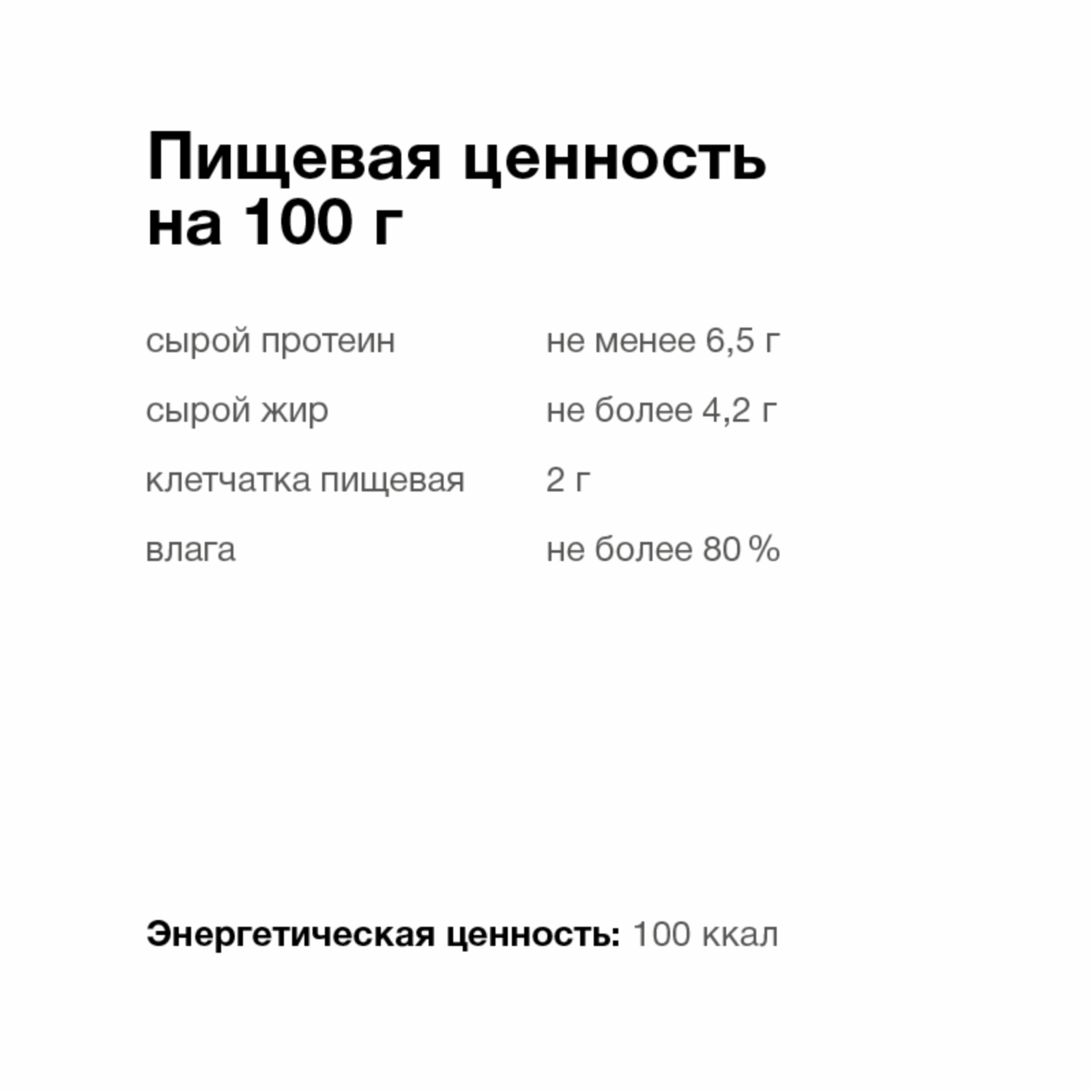 Пищевая ценность на 100 г

сырой протеин не менее 6,5 г

сырой жир не более 4,2 г

клетчатка пищевая 2 г

влага не более 80 %

Энергетическая ценность: 100 ккал